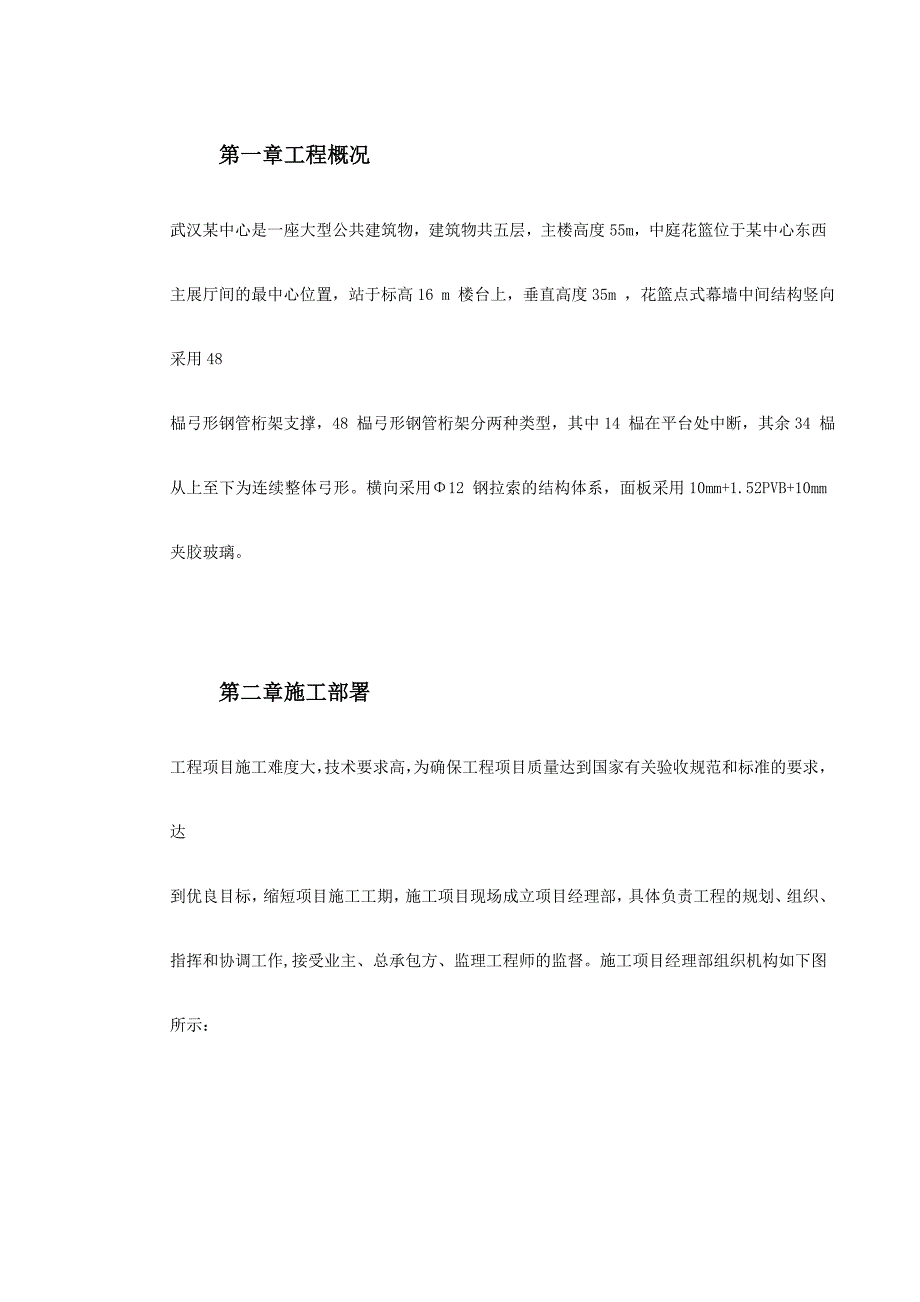 第一章工程概况

武汉某中心是一座大型公共建筑物，建筑物共五层，主楼高度 55m，中庭花篮位于某中心东西主展厅间的最中心位置，站于标高 16 m 楼台上，垂直高度 35m ，花篮点式幕墙中间结构竖向采用 48

榀弓形钢管桁架支撑，48 榀弓形钢管桁架分两种类型，其中 14 榀在平台处中断，其余 34 榀从上至下为连续整体弓形。横向采用Φ12 钢拉索的结构体系，面板采用 10mm+1.52PVB+10mm 夹胶玻璃。

第二章施工部署

工程项目施工难度大,技术要求高,为确保工程项目质量达到国家有关验收规范和标准的要求,达

到优良目标，缩短项目施工工期，施工项目现场成立项目经理部，具体负责工程的规划、组织、指挥和协调工作,接受业主、总承包方、监理工程师的监督。施工项目经理部组织机构如下图所示: